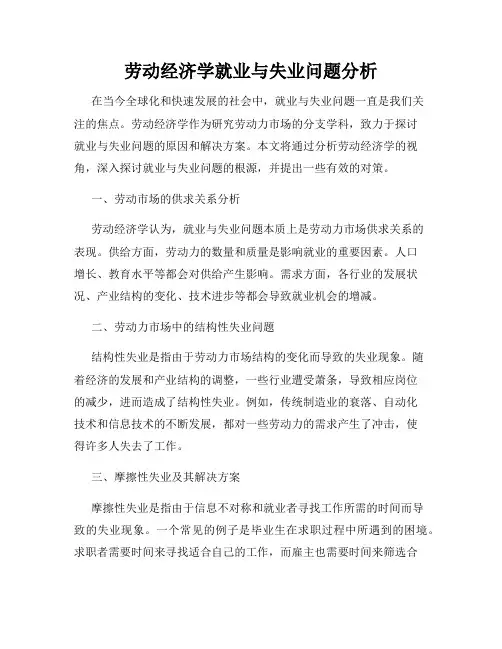 劳动经济学就业与失业问题分析

在当今全球化和快速发展的社会中，就业与失业问题一直是我们关注的焦点。劳动经济学作为研究劳动力市场的分支学科，致力于探讨就业与失业问题的原因和解决方案。本文将通过分析劳动经济学的视角，深入探讨就业与失业问题的根源，并提出一些有效的对策。

一、劳动市场的供求关系分析

劳动经济学认为，就业与失业问题本质上是劳动力市场供求关系的表现。供给方面，劳动力的数量和质量是影响就业的重要因素。人口增长、教育水平等都会对供给产生影响。需求方面，各行业的发展状况、产业结构的变化、技术进步等都会导致就业机会的增减。

二、劳动力市场中的结构性失业问题

结构性失业是指由于劳动力市场结构的变化而导致的失业现象。随着经济的发展和产业结构的调整，一些行业遭受萧条，导致相应岗位的减少，进而造成了结构性失业。例如，传统制造业的衰落、自动化技术和信息技术的不断发展，都对一些劳动力的需求产生了冲击，使得许多人失去了工作。

三、摩擦性失业及其解决方案

摩擦性失业是指由于信息不对称和就业者寻找工作所需的时间而导致的失业现象。一个常见的例子是毕业生在求职过程中所遇到的困境。求职者需要时间来寻找适合自己的工作，而雇主也需要时间来筛选合